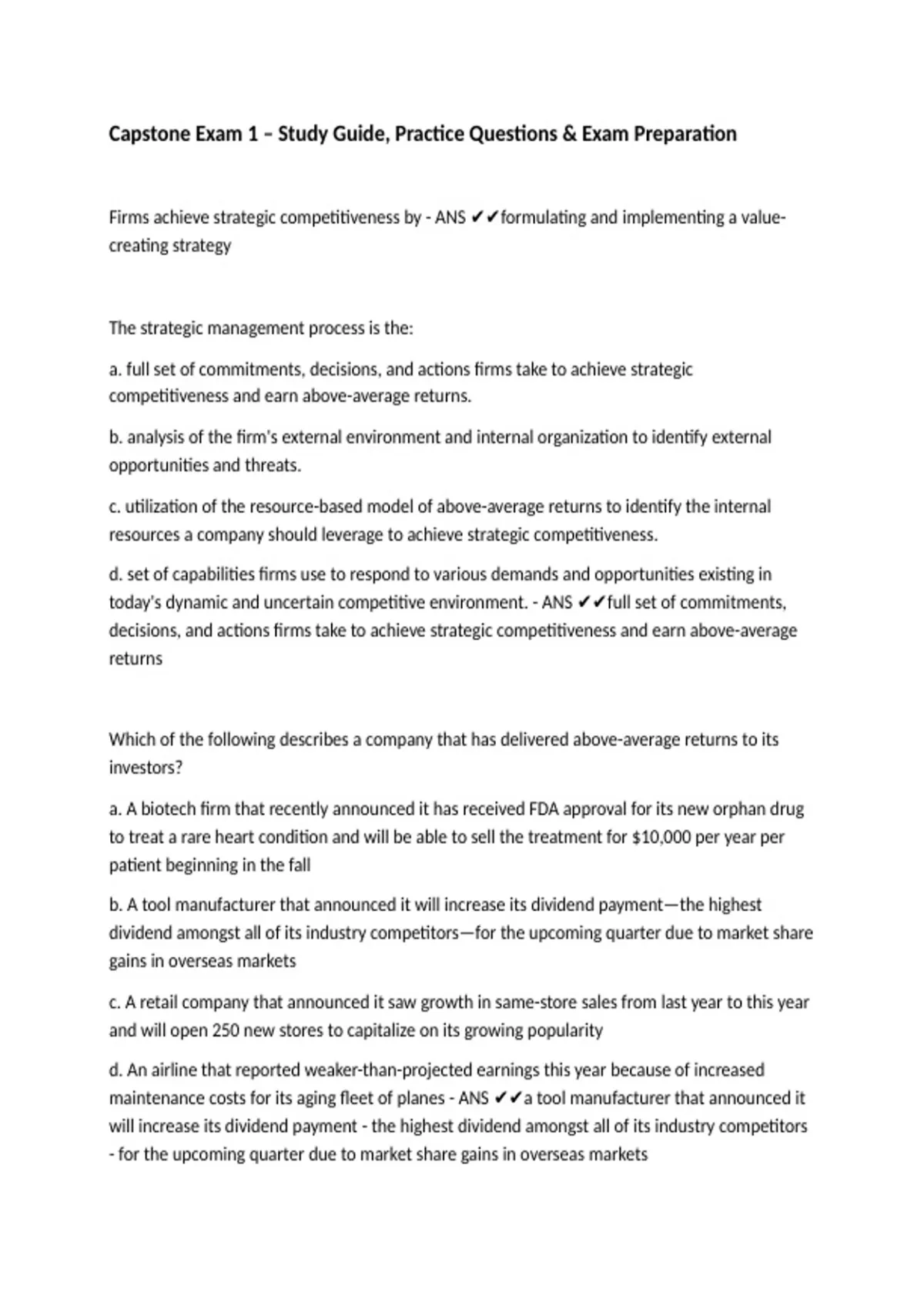 Capstone Exam 1 – Study Guide, Practice Questions & Exam Preparation

Firms achieve strategic competitiveness by - ANS ✔✔formulating and implementing a value-creating strategy

The strategic management process is the:

a. full set of commitments, decisions, and actions firms take to achieve strategic competitiveness and earn above-average returns.

b. analysis of the firm's external environment and internal organization to identify external opportunities and threats.

c. utilization of the resource-based model of above-average returns to identify the internal resources a company should leverage to achieve strategic competitiveness.

d. set of capabilities firms use to respond to various demands and opportunities existing in today's dynamic and uncertain competitive environment. - ANS ✔✔full set of commitments, decisions, and actions firms take to achieve strategic competitiveness and earn above-average returns

Which of the following describes a company that has delivered above-average returns to its investors?

a. A biotech firm that recently announced it has received FDA approval for its new orphan drug to treat a rare heart condition and will be able to sell the treatment for $10,000 per year per patient beginning in the fall

b. A tool manufacturer that announced it will increase its dividend payment—the highest dividend amongst all of its industry competitors—for the upcoming quarter due to market share gains in overseas markets

c. A retail company that announced it saw growth in same-store sales from last year to this year and will open 250 new stores to capitalize on its growing popularity

d. An airline that reported weaker-than-projected earnings this year because of increased maintenance costs for its aging fleet of planes - ANS ✔✔a tool manufacturer that announced it will increase its dividend payment - the highest dividend amongst all of its industry competitors - for the upcoming quarter due to market share gains in overseas markets